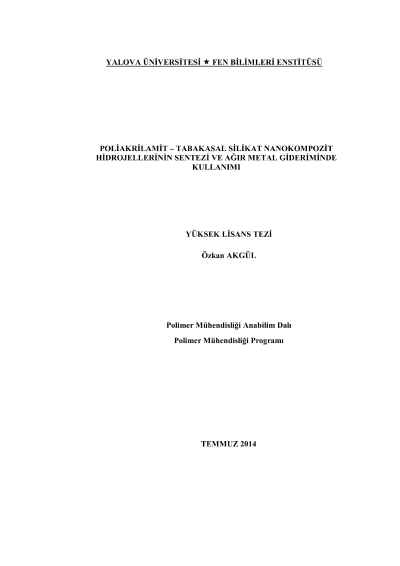 YALOVA ÜNİVERSİTESİ ★ FEN BİLİMLERİ ENSTİTÜSÜ

POLİAKRİLAMİT – TABAKASAL SİLİKAT NANOKOMPOZİT HİDROJELLERİNİN SENTEZİ VE AĞIR METAL GİDERİMİNDE KULLANIMI

YÜKSEK LİSANS TEZİ

Özkan AKGÜL

Polimer Mühendisliği Anabilim Dalı
Polimer Mühendisliği Programı

TEMMUZ 2014